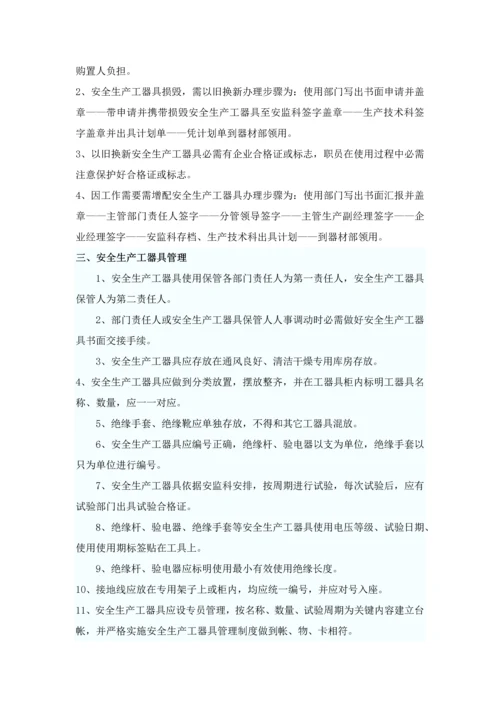 购置人负担。

2、安全生产工器具损毁，需以旧换新办理步骤为：使用部门写出书面申请并盖章——带申请并携带损毁安全生产工器具至安监科签字盖章——生产技术科签字盖章并出具计划单——凭计划单到器材部领用。

3、以旧换新安全生产工器具必需有企业合格证或标志，职员在使用过程中必需注意保护好合格证或标志。

4、因工作需要需增配安全生产工器具办理步骤为：使用部门写出书面汇报并盖章——主管部门责任人签字——分管领导签字——主管生产副经理签字——企业经理签字——安监科存档、生产技术科出具计划——到器材部领用。

三、安全生产工器具管理

1、安全生产工器具使用保管各部门责任人为第一责任人，安全生产工器具保管人为第二责任人。

2、部门责任人或安全生产工器具保管人人事调动时必需做好安全生产工器具书面交接手续。

3、安全生产工器具应存放在通风良好、清洁干燥专用库房存放。

4、安全生产工器具应做到分类放置，摆放整齐，并在工器具柜内标明工器具名称、数量，应一一对应。

5、绝缘手套、绝缘靴应单独存放，不得和其它工器具混放。

6、安全生产工器具应编号正确，绝缘杆、验电器以支为单位，绝缘手套以只为单位进行编号。

7、安全生产工器具依据安监科安排，按周期进行试验，每次试验后，应有试验部门出具试验合格证。

8、绝缘杆、验电器、绝缘手套等安全生产工器具使用电压等级、试验日期、使用使用期标签贴在工具上。

9、绝缘杆、验电器应标明使用最小有效使用绝缘长度。

10、接地线应放在专用架子上或柜内，均应统一编号，并应对号入座。

11、安全生产工器具应设专员管理，按名称、数量、试验周期为关键内容建立台帐，并严格实施安全生产工器具管理制度做到帐、物、卡相符。